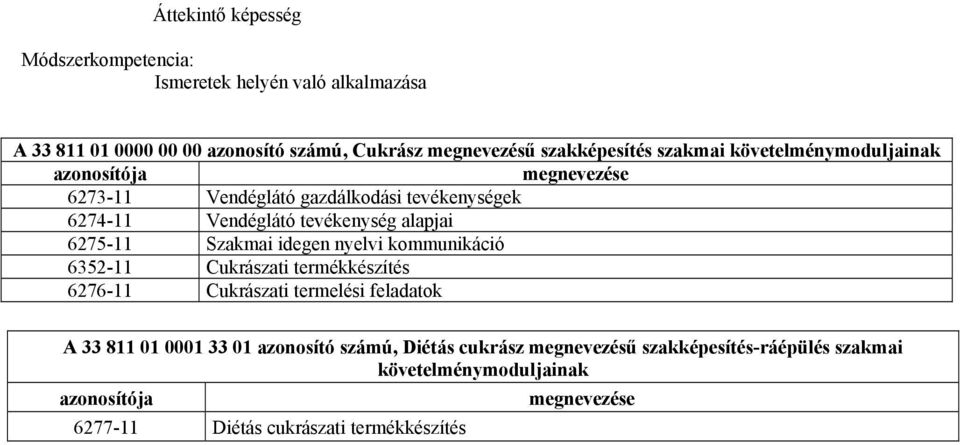 Áttekintő képesség

Módszerkompetencia:
Ismeretek helyén való alkalmazása

| A 33 811 01 0000 00 00 azonosító számú, Cukrász megnevezésű szakképesítés szakmai követelménymoduljainak | |
|---|---|
| azonosítója | megnevezése |
| 6273-11 | Vendéglátó gazdálkodási tevékenységek |
| 6274-11 | Vendéglátó tevékenység alapjai |
| 6275-11 | Szakmai idegen nyelvi kommunikáció |
| 6352-11 | Cukrászati termékkészítés |
| 6276-11 | Cukrászati termelési feladatok |

| A 33 811 01 0001 33 01 azonosító számú, Diétás cukrász megnevezésű szakképesítés-ráépülés szakmai követelménymoduljainak | |
|---|---|
| azonosítója | megnevezése |
| 6277-11 | Diétás cukrászati termékkészítés |